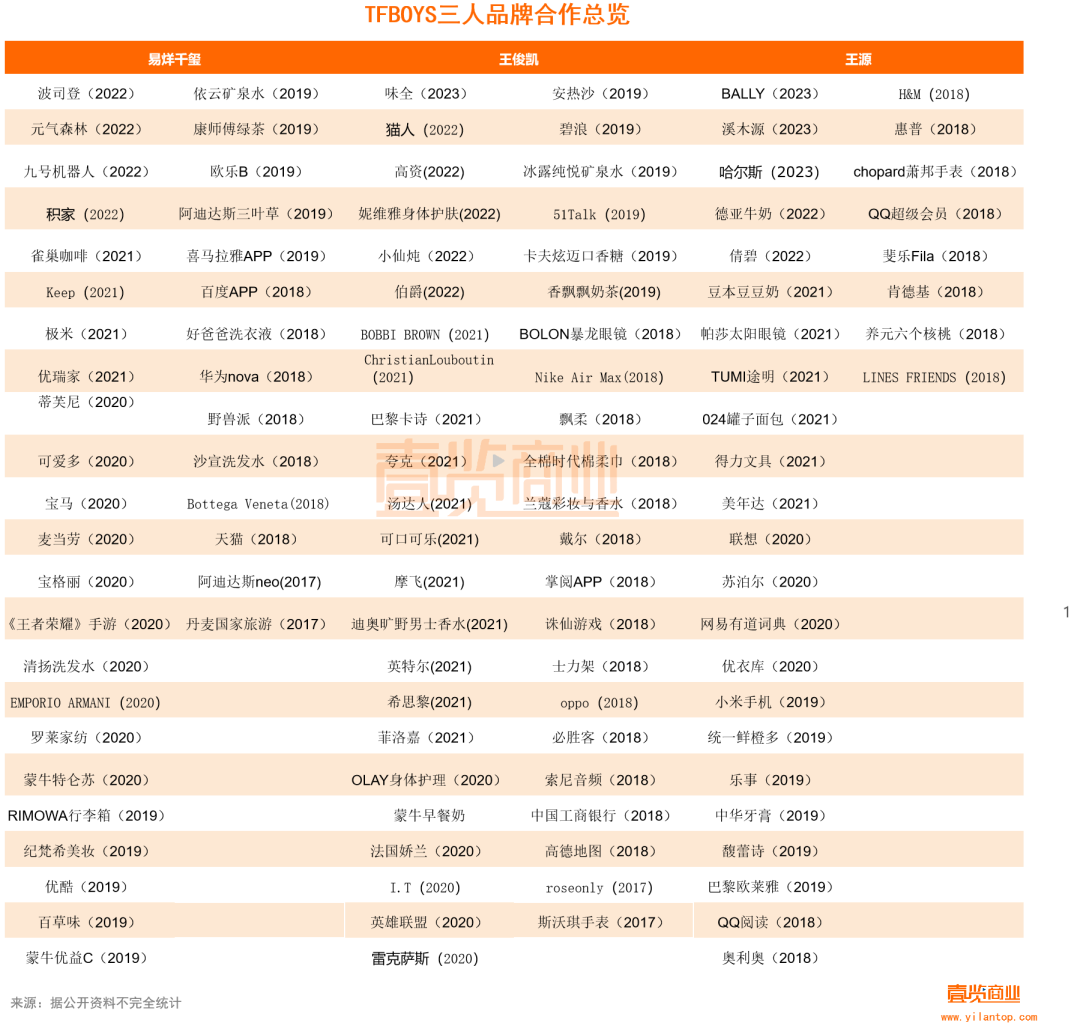 TFBOYS三人品牌合作总览

| 易烊千玺 | | 王俊凯 | | 王源 | |
|---|---|---|---|---|---|
| 波司登（2022） | 依云矿泉水（2019） | 味全（2023） | 安热沙（2019） | BALLY（2023） | H&M (2018) |
| 元气森林（2022） | 康师傅绿茶（2019） | 猫人 (2022) | 碧浪（2019） | 溪木源（2023） | 惠普（2018） |
| 九号机器人（2022） | 欧乐B（2019） | 高资(2022) | 冰露纯悦矿泉水（2019） | 哈尔斯（2023） | chopard萧邦手表（2018） |
| 积家 (2022) | 阿迪达斯三叶草（2019） | 妮维雅身体护肤(2022) | 51Talk (2019) | 德亚牛奶（2022） | QQ超级会员（2018） |
| 雀巢咖啡（2021） | 喜马拉雅APP（2019） | 小仙炖（2022） | 卡夫炫迈口香糖（2019） | 倩碧（2022） | 斐乐Fila（2018） |
| Keep (2021) | 百度APP（2018） | 伯爵(2022) | 香飘飘奶茶(2019) | 豆本豆豆奶（2021） | 肯德基（2018） |
| 极米（2021） | 好爸爸洗衣液（2018） | BOBBI BROWN (2021) | BOLON暴龙眼镜（2018） | 帕莎太阳眼镜（2021） | 养元六个核桃（2018） |
| 优瑞家（2021） | 华为nova（2018） | ChristianLouboutin (2021) | Nike Air Max(2018) | TUMI途明（2021） | LINES FRIENDS (2018) |
| 蒂芙尼（2020） | 野兽派（2018） | 巴黎卡诗（2021） | 飘柔（2018） | 024罐子面包（2021） | |
| 可爱多（2020） | 沙宣洗发水（2018） | 夸克（2021） | 全棉时代棉柔巾（2018） | 得力文具（2021） | |
| 宝马（2020） | Bottega Veneta(2018) | 汤达人(2021) | 兰蔻彩妆与香水（2018） | 美年达（2021） | |
| 麦当劳（2020） | 天猫（2018） | 可口可乐(2021) | 戴尔（2018） | 联想（2020） | |
| 宝格丽（2020） | 阿迪达斯neo(2017) | 摩飞(2021) | 掌阅APP（2018） | 苏泊尔（2020） | |
| 《王者荣耀》手游（2020） | 丹麦国家旅游（2017） | 迪奥旷野男士香水(2021) | 诛仙游戏（2018） | 网易有道词典（2020） | |
| 清扬洗发水（2020） | | 英特尔(2021) | 士力架（2018） | 优衣库（2020） | |
| EMPORIO ARMANI (2020) | | 希思黎(2021) | oppo (2018) | 小米手机（2019） | |
| 罗莱家纺（2020） | | 菲洛嘉（2021） | 必胜客（2018） | 统一鲜橙多（2019） | |
| 蒙牛特仑苏（2020） | | OLAY身体护理（2020） | 索尼音频（2018） | 乐事（2019） | |
| RIMOWA行李箱（2019） | | 蒙牛早餐奶 | 中国工商银行（2018） | 中华牙膏（2019） | |
| 纪梵希美妆（2019） | | 法国娇兰（2020） | 高德地图（2018） | 馥蕾诗（2019） | |
| 优酷（2019） | | I.T (2020) | roseonly (2017) | 巴黎欧莱雅（2019） | |
| 百草味（2019） | | 英雄联盟（2020） | 斯沃琪手表（2017） | QQ阅读（2018） | |
| 蒙牛优益C（2019） | | 雷克萨斯 (2020) | | 奥利奥（2018） | |

壹览商业

1

来源：据公开资料不完全统计

壹览商业
www.yilantop.com